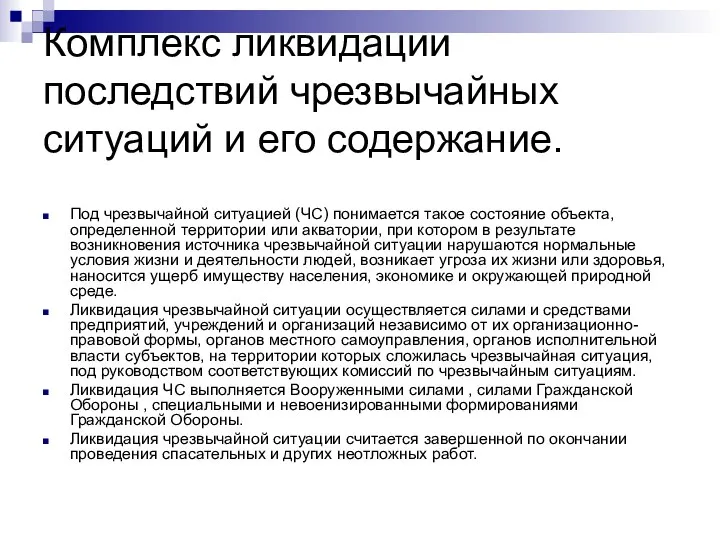 Комплекс ликвидации последствий чрезвычайных ситуаций и его содержание.

Под чрезвычайной ситуацией (ЧС) понимается такое состояние объекта, определенной территории или акватории, при котором в результате возникновения источника чрезвычайной ситуации нарушаются нормальные условия жизни и деятельности людей, возникает угроза их жизни или здоровья, наносится ущерб имуществу населения, экономике и окружающей природной среде.

Ликвидация чрезвычайной ситуации осуществляется силами и средствами предприятий, учреждений и организаций независимо от их организационно-правовой формы, органов местного самоуправления, органов исполнительной власти субъектов, на территории которых сложилась чрезвычайная ситуация, под руководством соответствующих комиссий по чрезвычайным ситуациям.

Ликвидация ЧС выполняется Вооруженными силами , силами Гражданской Обороны , специальными и невоенизированными формированиями Гражданской Обороны.

Ликвидация чрезвычайной ситуации считается завершенной по окончании проведения спасательных и других неотложных работ.